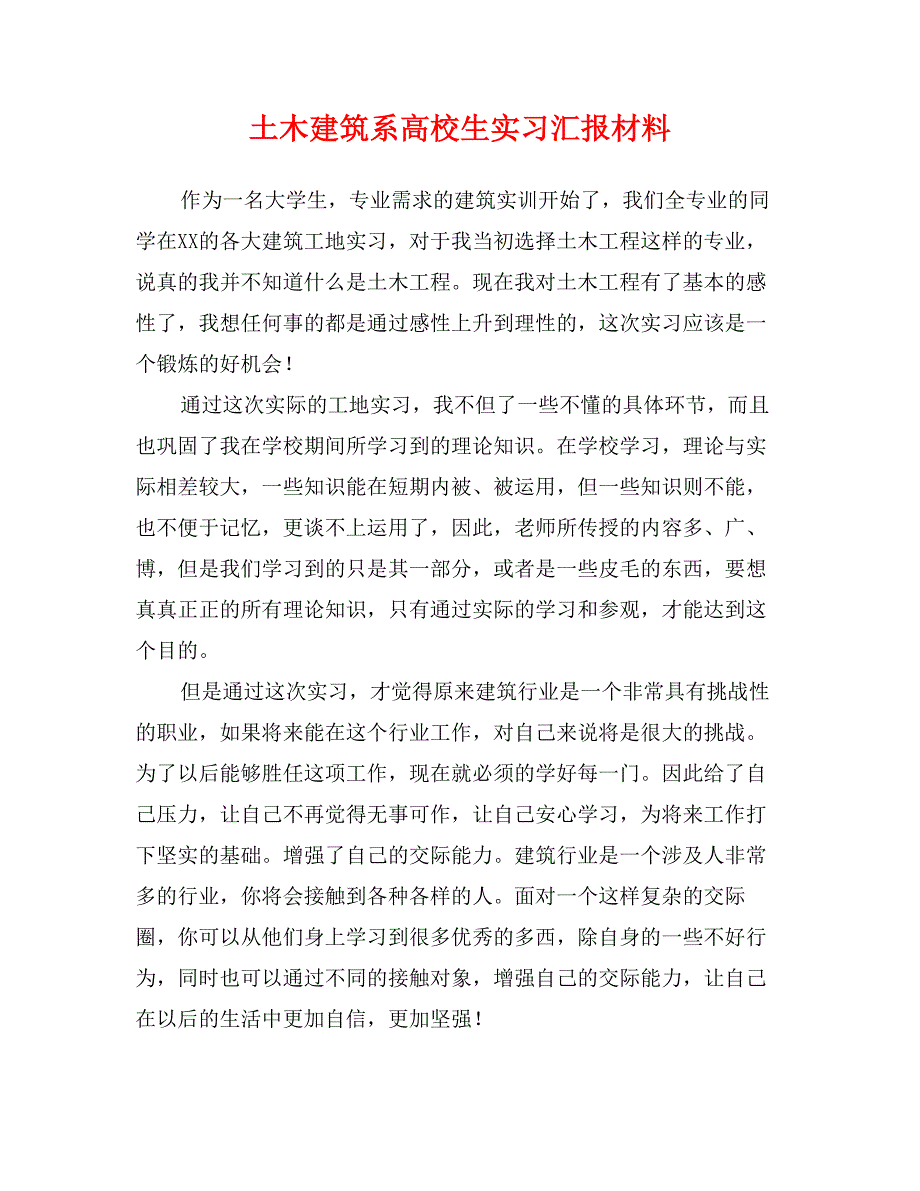 土木建筑系高校生实习汇报材料

作为一名大学生，专业需求的建筑实训开始了，我们全专业的同学在XX的各大建筑工地实习，对于我当初选择土木工程这样的专业，说真的我并不知道什么是土木工程。现在我对土木工程有了基本的感性了，我想任何事的都是通过感性上升到理性的，这次实习应该是一个锻炼的好机会！

通过这次实际的工地实习，我不但了一些不懂的具体环节，而且也巩固了我在学校期间所学习到的理论知识。在学校学习，理论与实际相差较大，一些知识能在短期内被、被运用，但一些知识则不能，也不便于记忆，更谈不上运用了，因此，老师所传授的内容多、广、博，但是我们学习到的只是其一部分，或者是一些皮毛的东西，要想真真正正的所有理论知识，只有通过实际的学习和参观，才能达到这个目的。

但是通过这次实习，才觉得原来建筑行业是一个非常具有挑战性的职业，如果将来能在这个行业工作，对自己来说将是很大的挑战。为了以后能够胜任这项工作，现在就必须的学好每一门。因此给了自己压力，让自己不再觉得无事可作，让自己安心学习，为将来工作打下坚实的基础。增强了自己的交际能力。建筑行业是一个涉及人非常多的行业，你将会接触到各种各样的人。面对一个这样复杂的交际圈，你可以从他们身上学习到很多优秀的多西，除自身的一些不好行为，同时也可以通过不同的接触对象，增强自己的交际能力，让自己在以后的生活中更加自信，更加坚强！